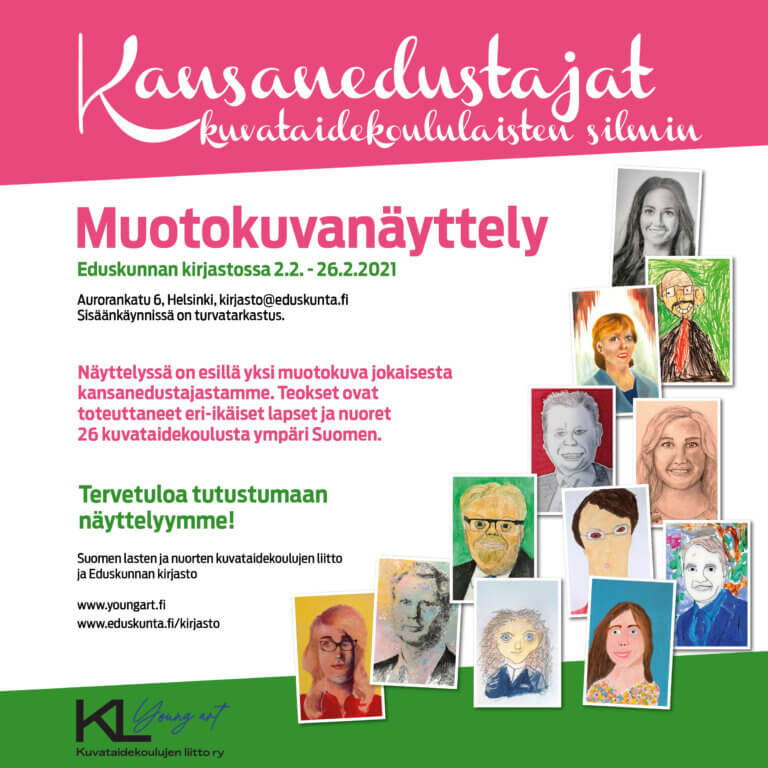 Kansanedustajat
kuvataidekoululaisten silmin

Muotokuvanäyttely

Eduskunnan kirjastossa 2.2. - 26.2.2021

Aurorankatu 6, Helsinki, kirjasto@eduskunta.fi
Sisäänkäynnissä on turvatarkastus.

Näyttelyssä on esillä yksi muotokuva jokaisesta kansanedustajastamme. Teokset ovat toteuttaneet eri-ikäiset lapset ja nuoret 26 kuvataidekoulusta ympäri Suomen.

Tervetuloa tutustumaan näyttelyymme!

Suomen lasten ja nuorten kuvataidekoulujen liitto ja Eduskunnan kirjasto

www.youngart.fi
www.eduskunta.fi/kirjasto

KL Young art
Kuvataidekoulujen liitto ry